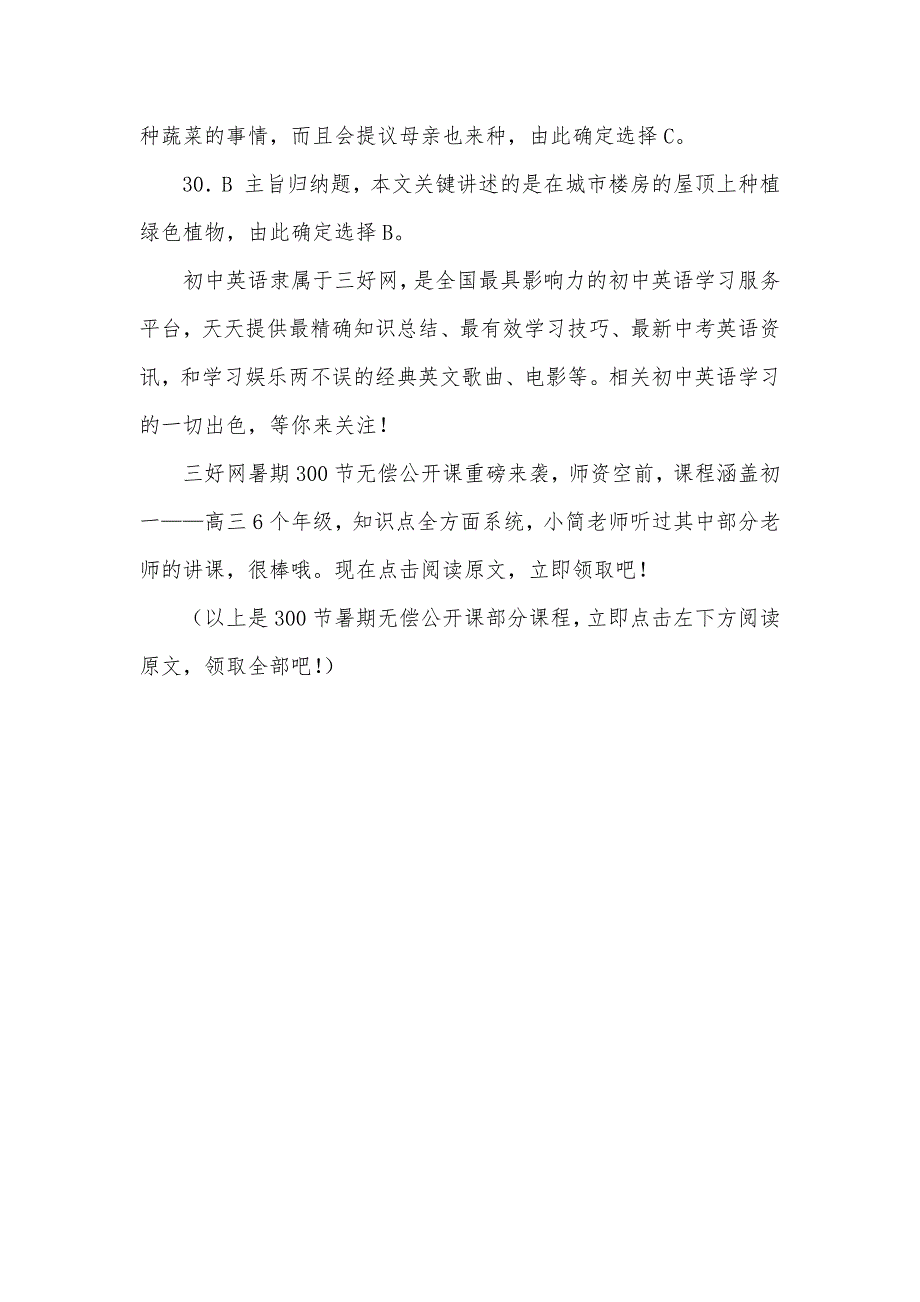 种蔬菜的事情，而且会提议母亲也来种，由此确定选择C。

30．B 主旨归纳题，本文关键讲述的是在城市楼房的屋顶上种植绿色植物，由此确定选择B。

初中英语隶属于三好网，是全国最具影响力的初中英语学习服务平台，天天提供最精确知识总结、最有效学习技巧、最新中考英语资讯，和学习娱乐两不误的经典英文歌曲、电影等。相关初中英语学习的一切出色，等你来关注！

三好网暑期300节无偿公开课重磅来袭，师资空前，课程涵盖初一——高三6个年级，知识点全方面系统，小简老师听过其中部分老师的讲课，很棒哦。现在点击阅读原文，立即领取吧！

（以上是300节暑期无偿公开课部分课程，立即点击左下方阅读原文，领取全部吧！）